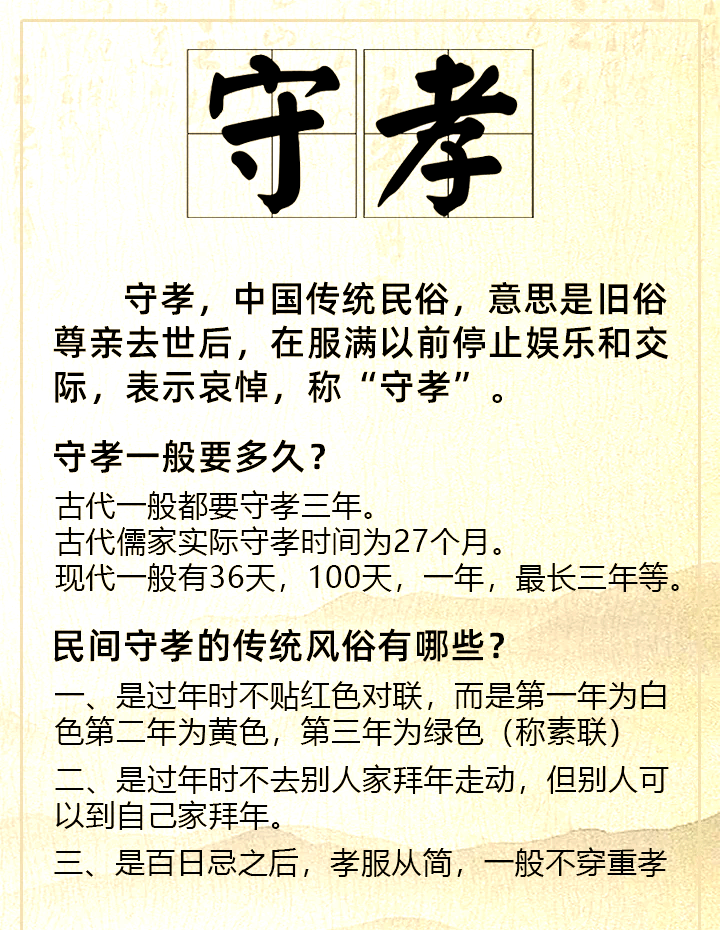 守孝

守孝，中国传统民俗，意思是旧俗尊亲去世后，在服满以前停止娱乐和交际，表示哀悼，称“守孝”。

守孝一般要多久？

古代一般都要守孝三年。
古代儒家实际守孝时间为27个月。
现代一般有36天，100天，一年，最长三年等。

民间守孝的传统风俗有哪些？

一、是过年时不贴红色对联，而是第一年为白色第二年为黄色，第三年为绿色（称素联）

二、是过年时不去别人家拜年走动，但别人可以到自己家拜年。

三、是百日忌之后，孝服从简，一般不穿重孝